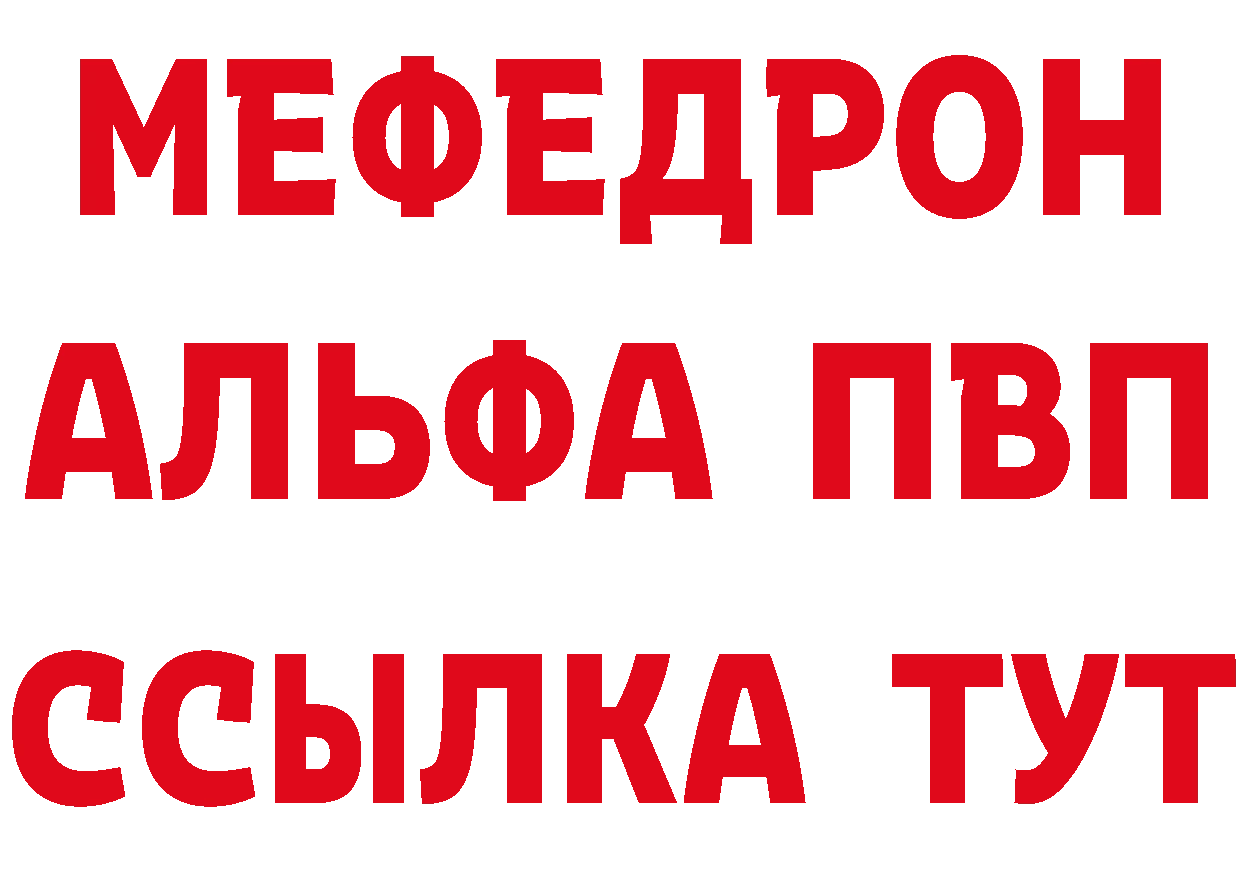 МЕФЕДРОН
АЛЬФА ПВП
ССЫЛКА ТУТ